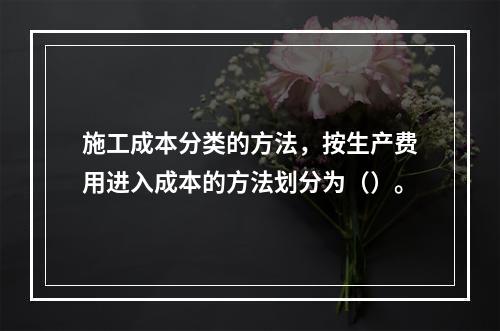 施工成本分类的方法，按生产费用进入成本的方法划分为（）。